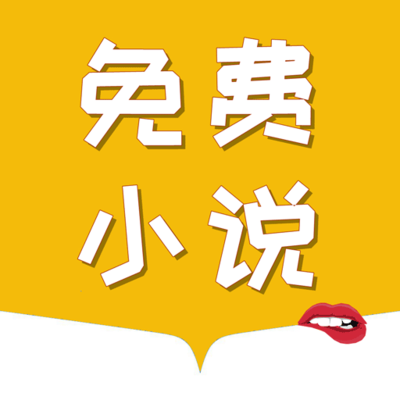 免费
小说